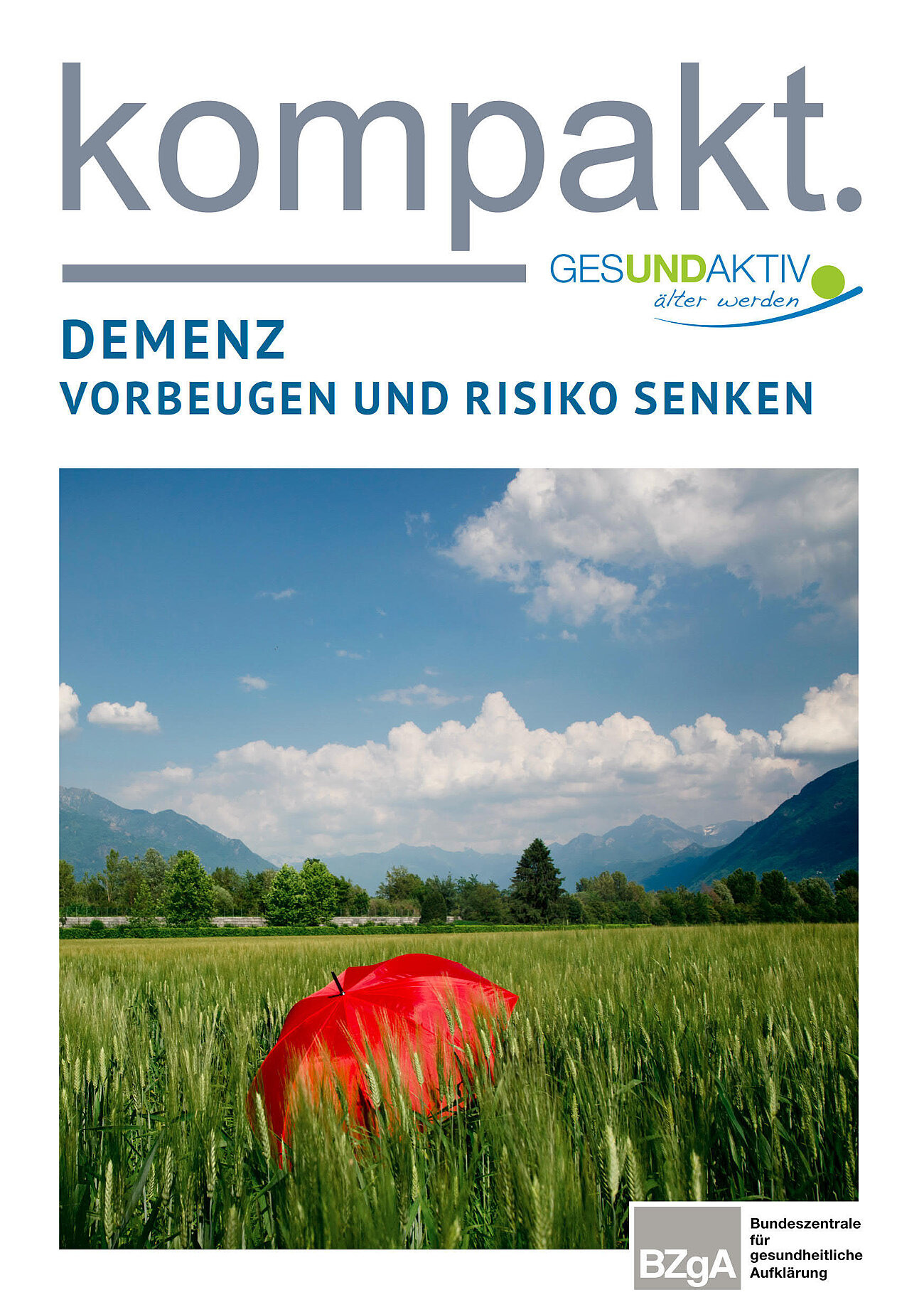 kompakt.

GESUNDAKTIV
älter werden

DEMENZ
VORBEUGEN UND RISIKO SENKEN

BZgA

Bundeszentrale für gesundheitliche Aufklärung